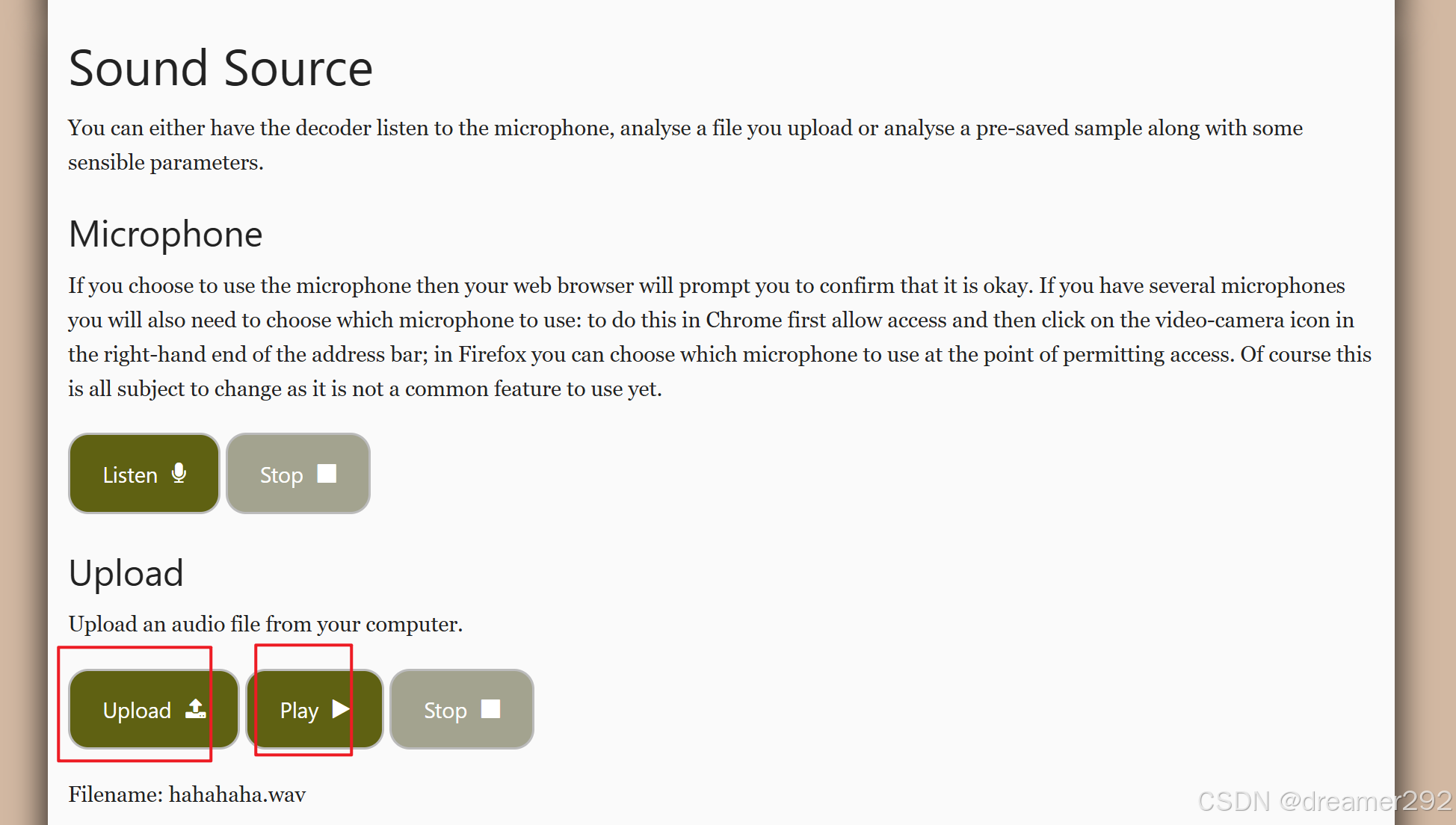 Sound Source

You can either have the decoder listen to the microphone, analyse a file you upload or analyse a pre-saved sample along with some sensible parameters.

Microphone

If you choose to use the microphone then your web browser will prompt you to confirm that it is okay. If you have several microphones you will also need to choose which microphone to use: to do this in Chrome first allow access and then click on the video-camera icon in the right-hand end of the address bar; in Firefox you can choose which microphone to use at the point of permitting access. Of course this is all subject to change as it is not a common feature to use yet.

Listen

Stop

Upload

Upload an audio file from your computer.

Upload

Play

Stop

Filename: hahahaha.wav

CSDN @dreamer292